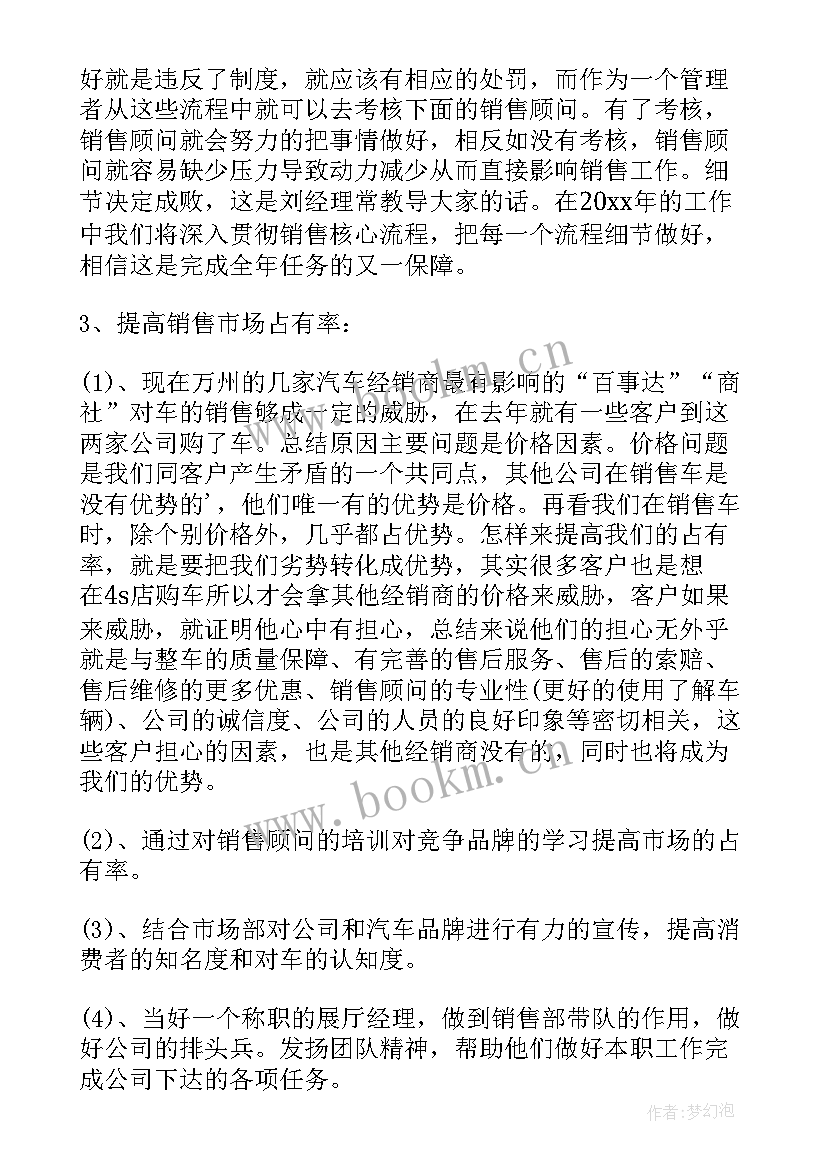 好就是违反了制度，就应该有相应的处罚，而作为一个管理者从这些流程中就可以去考核下面的销售顾问。有了考核，销售顾问就会努力的把事情做好，相反如没有考核，销售顾问就容易缺少压力导致动力减少从而直接影响销售工作。细节决定成败，这是刘经理常教导大家的话。在20xx年的工作中我们将深入贯彻销售核心流程，把每一个流程细节做好，相信这是完成全年任务的又一保障。

3、提高销售市场占有率：

(1)、现在万州的几家汽车经销商最有影响的“百事达”“商社”对车的销售够成一定的威胁，在去年就有一些客户到这两家公司购了车。总结原因主要问题是价格因素。价格问题是我们同客户产生矛盾的一个共同点，其他公司在销售车是没有优势的'，他们唯一有的优势是价格。再看我们在销售车时，除个别价格外，几乎都占优势。怎样来提高我们的占有率，就是要把我们劣势转化成优势，其实很多客户也是想在4s店购车所以才会拿其他经销商的价格来威胁，客户如果来威胁，就证明他心中有担心，总结来说他们的担心无外乎就是与整车的质量保障、有完善的售后服务、售后的索赔、售后维修的更多优惠、销售顾问的专业性(更好的使用了解车辆)、公司的诚信度、公司的人员的良好印象等密切相关，这些客户担心的因素，也是其他经销商没有的，同时也将成为我们的优势。

(2)、通过对销售顾问的培训对竞争品牌的学习提高市场的占有率。

(3)、结合市场部对公司和汽车品牌进行有力的宣传，提高消费者的知名度和对车的认知度。

(4)、当好一个称职的展厅经理，做到销售部带队的作用，做好公司的排头兵。发扬团队精神，帮助他们做好本职工作完成公司下达的各项任务。

www.bookm.cn

www.bookm.cn

作者:梦幻泡